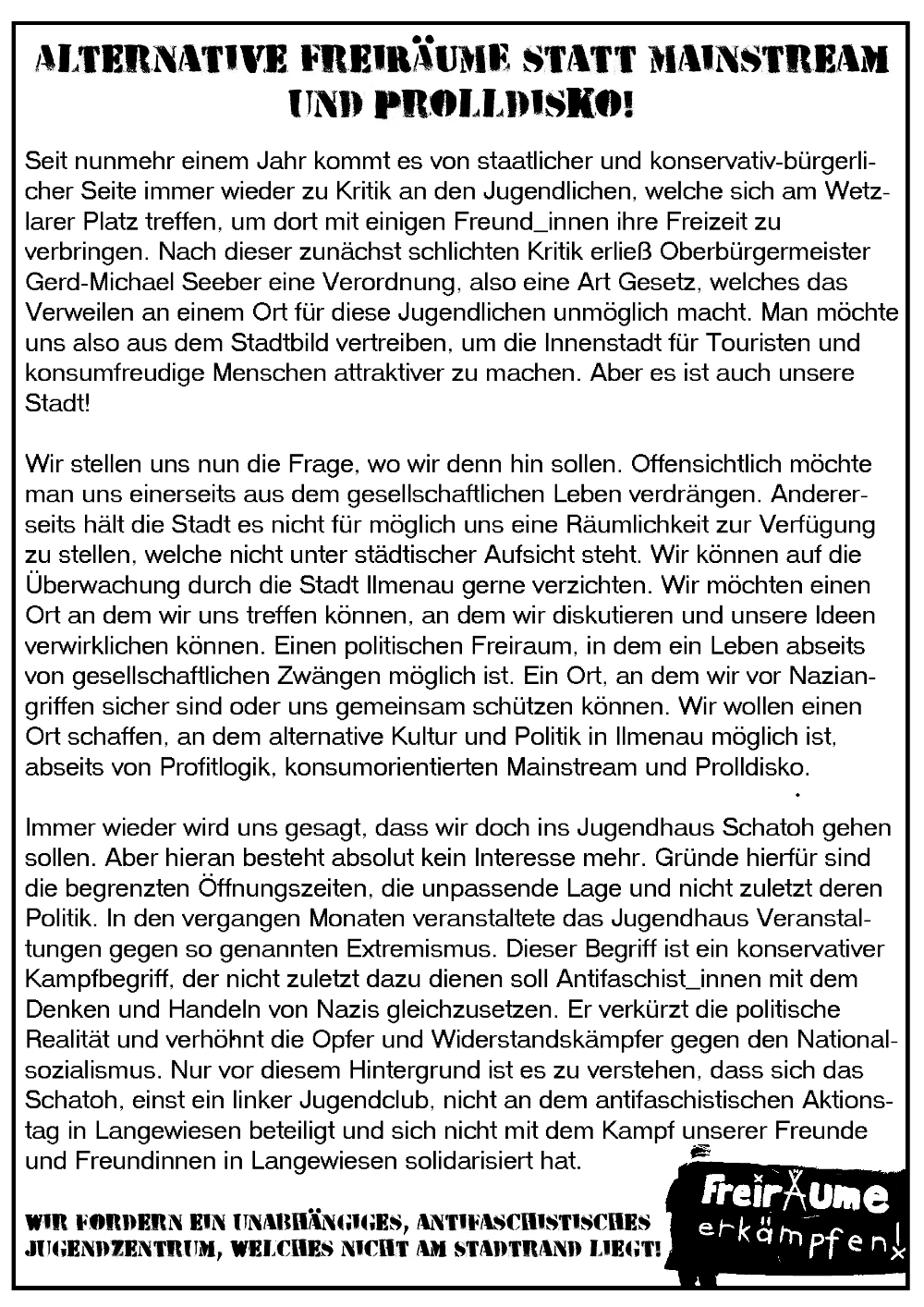 ALTERNATIVE FREIRÄUME STATT MAINSTREAM UND PROLLDISKO!

Seit nunmehr einem Jahr kommt es von staatlicher und konservativ-bürgerlicher Seite immer wieder zu Kritik an den Jugendlichen, welche sich am Wetzlarer Platz treffen, um dort mit einigen Freund_innen ihre Freizeit zu verbringen. Nach dieser zunächst schlichten Kritik erließ Oberbürgermeister Gerd-Michael Seeber eine Verordnung, also eine Art Gesetz, welches das Verweilen an einem Ort für diese Jugendlichen unmöglich macht. Man möchte uns also aus dem Stadtbild vertreiben, um die Innenstadt für Touristen und konsumfreudige Menschen attraktiver zu machen. Aber es ist auch unsere Stadt!

Wir stellen uns nun die Frage, wo wir denn hin sollen. Offensichtlich möchte man uns einerseits aus dem gesellschaftlichen Leben verdrängen. Andererseits hält die Stadt es nicht für möglich uns eine Räumlichkeit zur Verfügung zu stellen, welche nicht unter städtischer Aufsicht steht. Wir können auf die Überwachung durch die Stadt Ilmenau gerne verzichten. Wir möchten einen Ort an dem wir uns treffen können, an dem wir diskutieren und unsere Ideen verwirklichen können. Einen politischen Freiraum, in dem ein Leben abseits von gesellschaftlichen Zwängen möglich ist. Ein Ort, an dem wir vor Naziangriffen sicher sind oder uns gemeinsam schützen können. Wir wollen einen Ort schaffen, an dem alternative Kultur und Politik in Ilmenau möglich ist, abseits von Profitlogik, konsumorientierten Mainstream und Prolldisko.

Immer wieder wird uns gesagt, dass wir doch ins Jugendhaus Schatoh gehen sollen. Aber hieran besteht absolut kein Interesse mehr. Gründe hierfür sind die begrenzten Öffnungszeiten, die unpassende Lage und nicht zuletzt deren Politik. In den vergangen Monaten veranstaltete das Jugendhaus Veranstaltungen gegen so genannten Extremismus. Dieser Begriff ist ein konservativer Kampfbegriff, der nicht zuletzt dazu dienen soll Antifaschist_innen mit dem Denken und Handeln von Nazis gleichzusetzen. Er verkürzt die politische Realität und verhöhnt die Opfer und Widerstandskämpfer gegen den Nationalsozialismus. Nur vor diesem Hintergrund ist es zu verstehen, dass sich das Schatoh, einst ein linker Jugendclub, nicht an dem antifaschistischen Aktionstag in Langewiesen beteiligt und sich nicht mit dem Kampf unserer Freunde und Freundinnen in Langewiesen solidarisiert hat.

WIR FORDERN EIN UNABHÄNGIGES, ANTIFASCHISTISCHES JUGENDZENTRUM, WELCHES NICHT AM STADTRAND LIEGT!

FreirÄume erkämpfen!